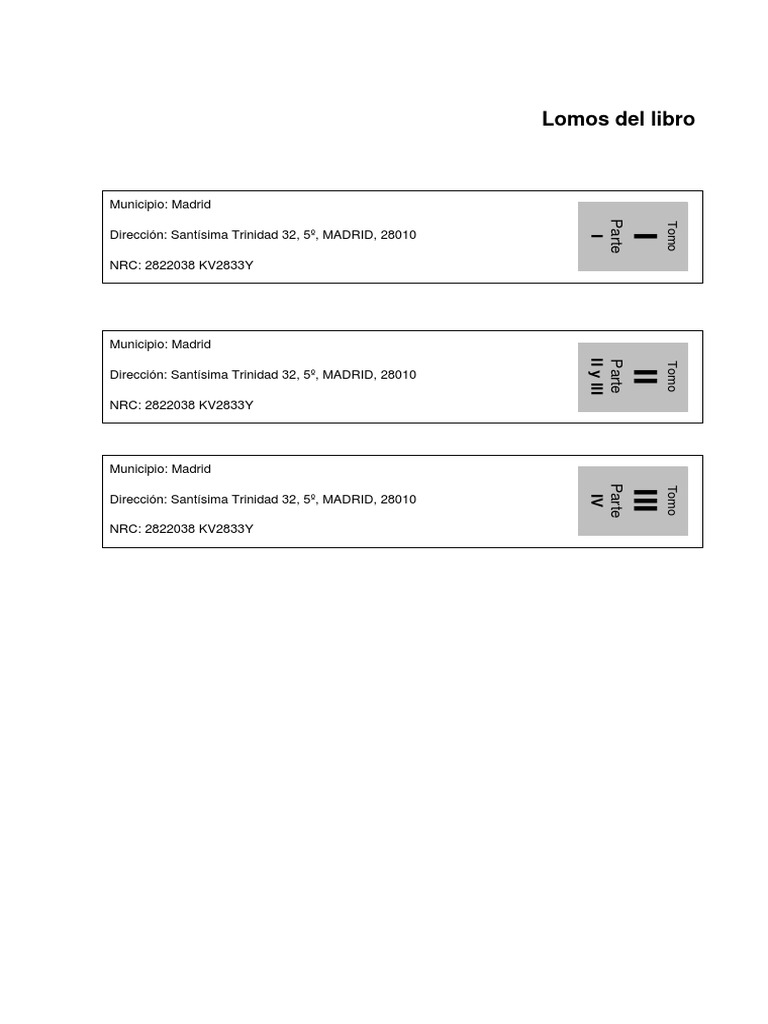 Lomos del libro

Municipio: Madrid

Dirección: Santísima Trinidad 32, 5º, MADRID, 28010

NRC: 2822038 KV2833Y

Tomo
I
Parte
I

Municipio: Madrid

Dirección: Santísima Trinidad 32, 5º, MADRID, 28010

NRC: 2822038 KV2833Y

Tomo
II
Parte
II y III

Municipio: Madrid

Dirección: Santísima Trinidad 32, 5º, MADRID, 28010

NRC: 2822038 KV2833Y

Tomo
III
Parte
IV